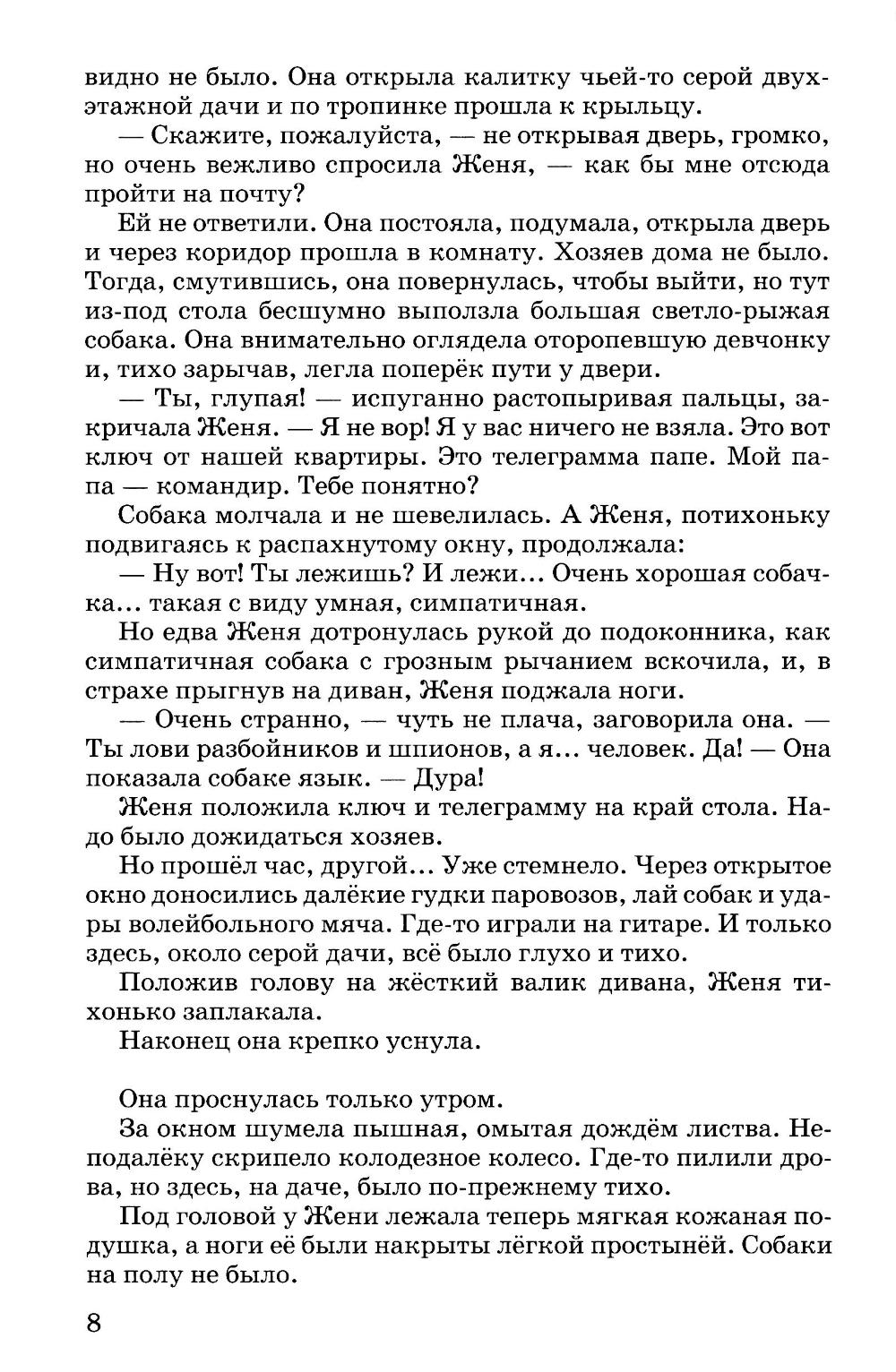 видно не было. Она открыла калитку чьей-то серой двухэтажной дачи и по тропинке прошла к крыльцу.

— Скажите, пожалуйста, — не открывая дверь, громко, но очень вежливо спросила Женя, — как бы мне отсюда пройти на почту?

Ей не ответили. Она постояла, подумала, открыла дверь и через коридор прошла в комнату. Хозяев дома не было. Тогда, смутившись, она повернулась, чтобы выйти, но тут из-под стола бесшумно выползла большая светло-рыжая собака. Она внимательно оглядела оторопевшую девчонку и, тихо зарычав, легла поперёк пути у двери.

— Ты, глупая! — испуганно растопыривая пальцы, закричала Женя. — Я не вор! Я у вас ничего не взяла. Это вот ключ от нашей квартиры. Это телеграмма папе. Мой папа — командир. Тебе понятно?

Собака молчала и не шевелилась. А Женя, потихоньку подвигаясь к распахнутому окну, продолжала:

— Ну вот! Ты лежишь? И лежи... Очень хорошая собачка... такая с виду умная, симпатичная.

Но едва Женя дотронулась рукой до подоконника, как симпатичная собака с грозным рычанием вскочила, и, в страхе прыгнув на диван, Женя поджала ноги.

— Очень странно, — чуть не плача, заговорила она. — Ты лови разбойников и шпионов, а я... человек. Да! — Она показала собаке язык. — Дура!

Женя положила ключ и телеграмму на край стола. Надо было дожидаться хозяев.

Но прошёл час, другой... Уже стемнело. Через открытое окно доносились далёкие гудки паровозов, лай собак и удары волейбольного мяча. Где-то играли на гитаре. И только здесь, около серой дачи, всё было глухо и тихо.

Положив голову на жёсткий валик дивана, Женя тихонько заплакала.

Наконец она крепко уснула.

Она проснулась только утром.

За окном шумела пышная, омытая дождём листва. Неподалёку скрипело колодезное колесо. Где-то пилили дрова, но здесь, на даче, было по-прежнему тихо.

Под головой у Жени лежала теперь мягкая кожаная подушка, а ноги её были накрыты лёгкой простынёй. Собаки на полу не было.

8